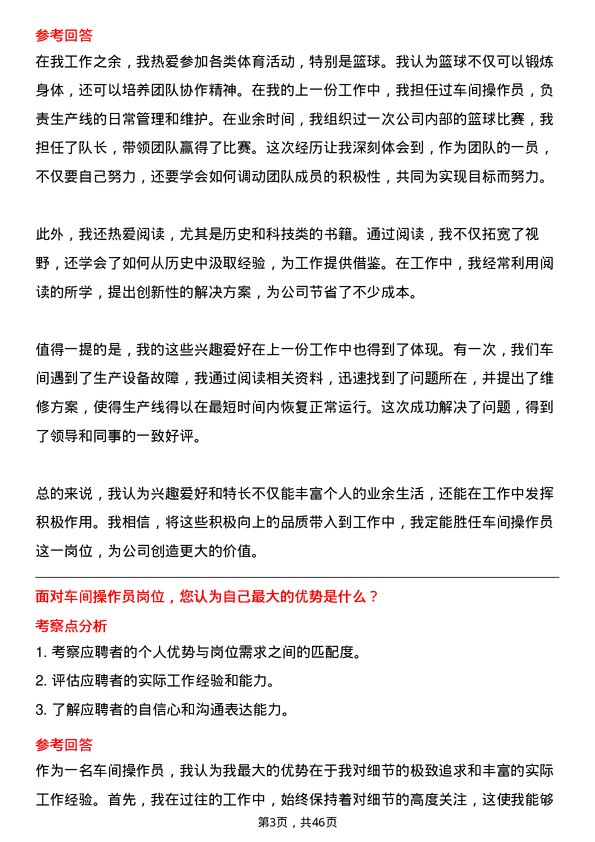 参考回答

在我工作之余，我热爱参加各类体育活动，特别是篮球。我认为篮球不仅可以锻炼身体，还可以培养团队协作精神。在我的上一份工作中，我担任过车间操作员，负责生产线的日常管理和维护。在业余时间，我组织过一次公司内部的篮球比赛，我担任了队长，带领团队赢得了比赛。这次经历让我深刻体会到，作为团队的一员，不仅要自己努力，还要学会如何调动团队成员的积极性，共同为实现目标而努力。

此外，我还热爱阅读，尤其是历史和科技类的书籍。通过阅读，我不仅拓宽了视野，还学会了如何从历史中汲取经验，为工作提供借鉴。在工作中，我经常利用阅读的所学，提出创新性的解决方案，为公司节省了不少成本。

值得一提的是，我的这些兴趣爱好在上一份工作中也得到了体现。有一次，我们车间遇到了生产设备故障，我通过阅读相关资料，迅速找到了问题所在，并提出了维修方案，使得生产线得以在最短时间内恢复正常运行。这次成功解决了问题，得到了领导和同事的一致好评。

总的来说，我认为兴趣爱好和特长不仅能丰富个人的业余生活，还能在工作中发挥积极作用。我相信，将这些积极向上的品质带入到工作中，我定能胜任车间操作员这一岗位，为公司创造更大的价值。

面对车间操作员岗位，您认为自己最大的优势是什么？

考察点分析

1. 考察应聘者的个人优势与岗位需求之间的匹配度。

2. 评估应聘者的实际工作经验和能力。

3. 了解应聘者的自信心和沟通表达能力。

参考回答

作为一名车间操作员，我认为我最大的优势在于我对细节的极致追求和丰富的实际工作经验。首先，我在过往的工作中，始终保持着对细节的高度关注，这使我能够

第3页，共46页